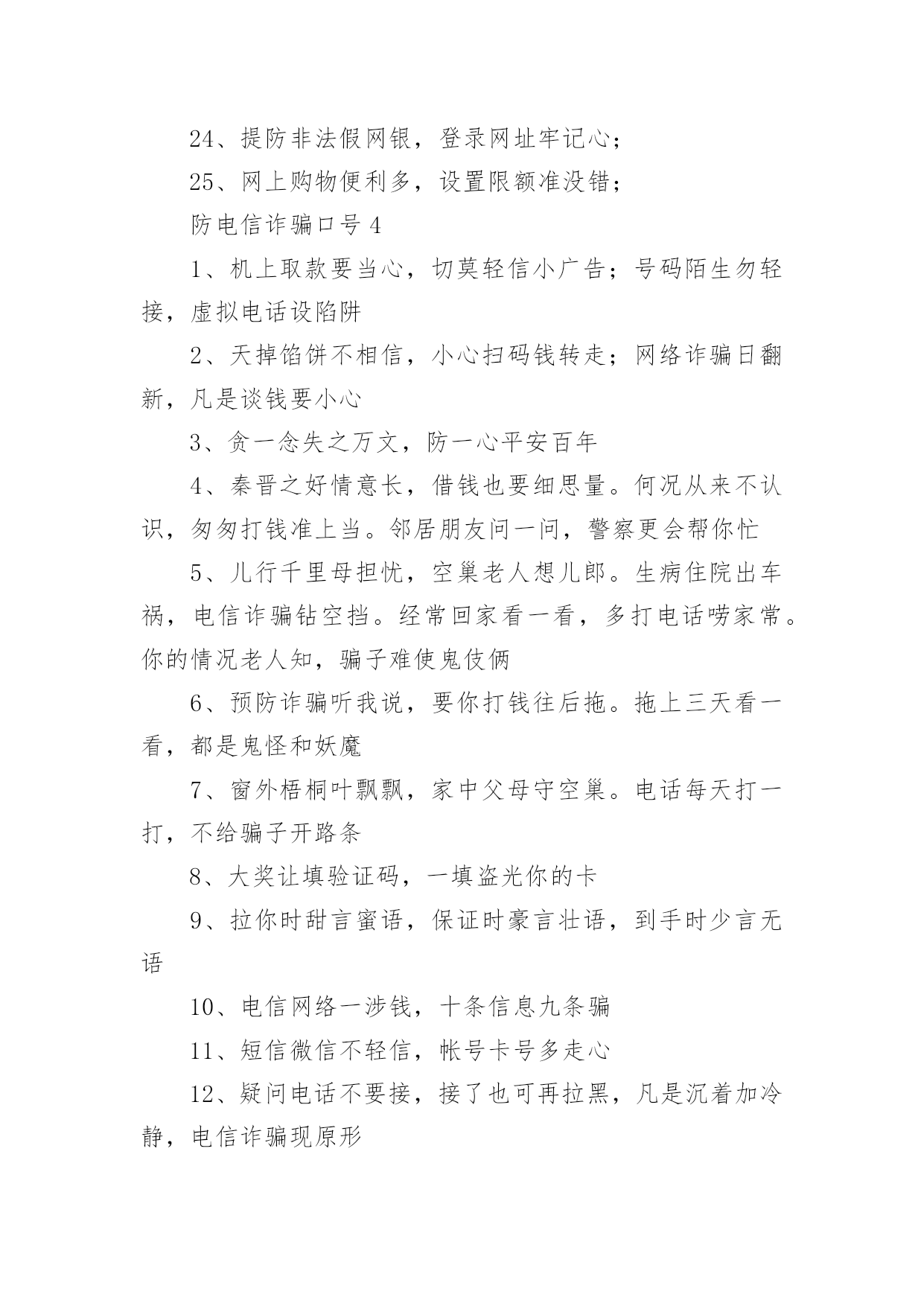 24、提防非法假网银，登录网址牢记心；

25、网上购物便利多，设置限额准没错；

防电信诈骗口号 4

1、机上取款要当心，切莫轻信小广告；号码陌生勿轻接，虚拟电话设陷阱

2、天掉馅饼不相信，小心扫码钱转走；网络诈骗日翻新，凡是谈钱要小心

3、贪一念失之万文，防一心平安百年

4、秦晋之好情意长，借钱也要细思量。何况从来不认识，匆匆打钱准上当。邻居朋友问一问，警察更会帮你忙

5、儿行千里母担忧，空巢老人想儿郎。生病住院出车祸，电信诈骗钻空挡。经常回家看一看，多打电话唠家常。你的情况老人知，骗子难使鬼伎俩

6、预防诈骗听我说，要你打钱往后拖。拖上三天看一看，都是鬼怪和妖魔

7、窗外梧桐叶飘飘，家中父母守空巢。电话每天打一打，不给骗子开路条

8、大奖让填验证码，一填盗光你的卡

9、拉你时甜言蜜语，保证时豪言壮语，到手时少言无语

10、电信网络一涉钱，十条信息九条骗

11、短信微信不轻信，帐号卡号多走心

12、疑问电话不要接，接了也可再拉黑，凡是沉着加冷静，电信诈骗现原形